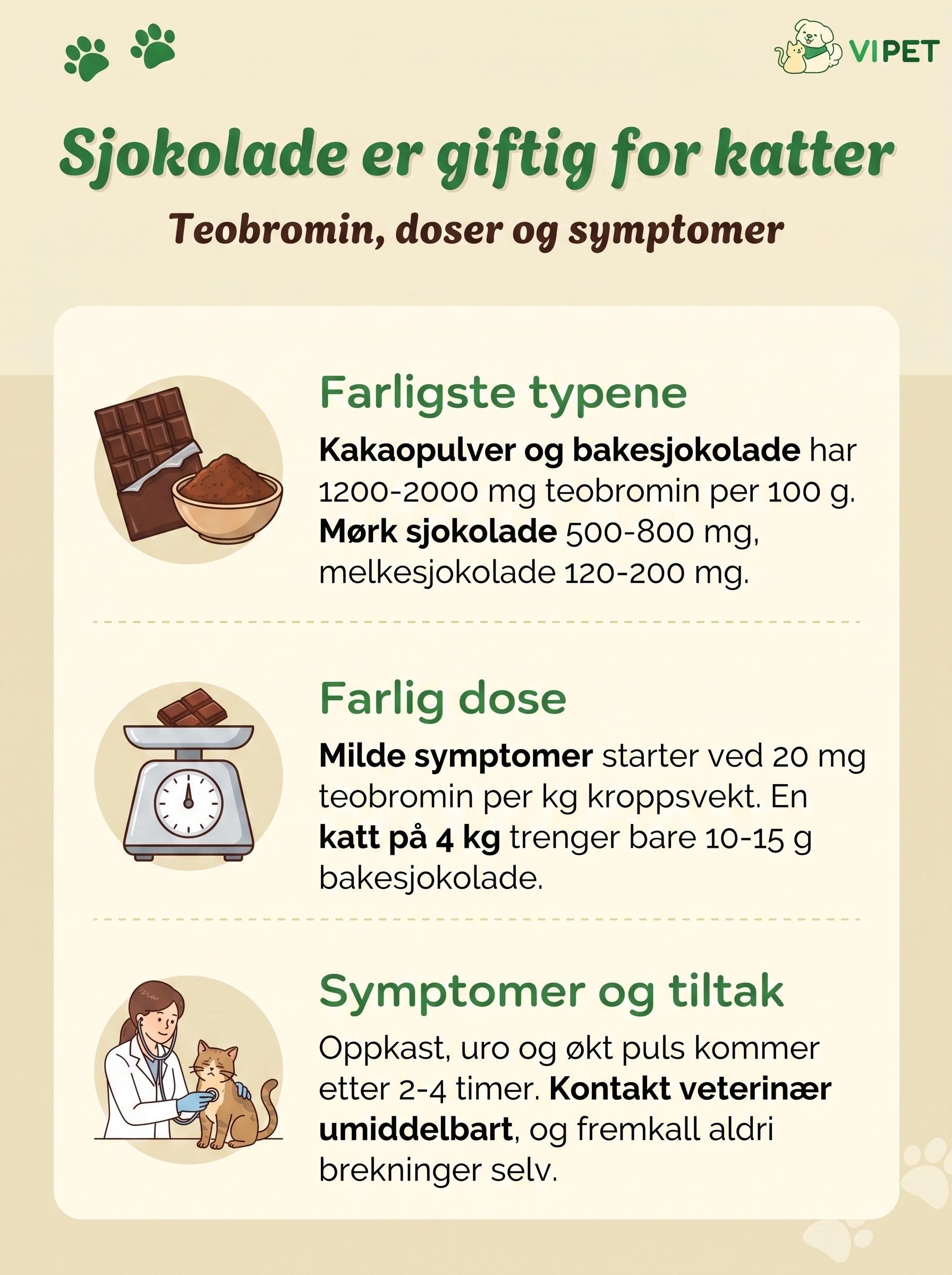 VIPET

Sjokolade er giftig for katter

Teobromin, doser og symptomer

Farligste typene

Kakaopulver og bakesjokolade har 1200-2000 mg teobromin per 100 g. Mørk sjokolade 500-800 mg, melkesjokolade 120-200 mg.

Farlig dose

Milde symptomer starter ved 20 mg teobromin per kg kroppsvekt. En katt på 4 kg trenger bare 10-15 g bakesjokolade.

Symptomer og tiltak

Oppkast, uro og økt puls kommer etter 2-4 timer. Kontakt veterinær umiddelbart, og fremkall aldri brekninger selv.